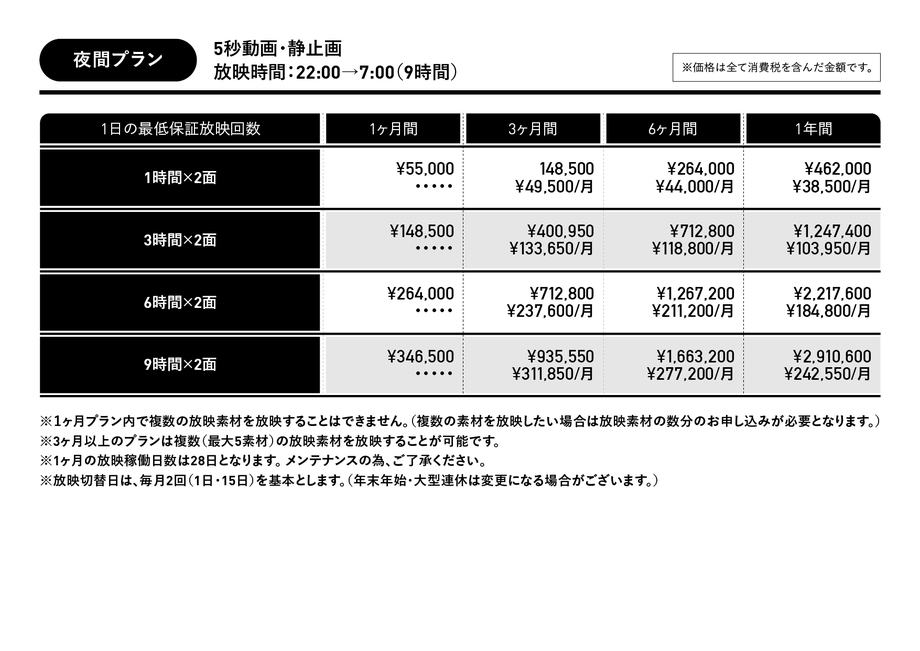 夜間プラン

5秒動画・静止画
放映時間：22:00→7:00（9時間）

※価格は全て消費税を含んだ金額です。

| 1日の最低保証放映回数 | 1ヶ月間 | 3ヶ月間 | 6ヶ月間 | 1年間 |
|---|---|---|---|---|
| 1時間×2面 | ¥55,000 ・・・・・ | 148,500 ¥49,500/月 | ¥264,000 ¥44,000/月 | ¥462,000 ¥38,500/月 |
| 3時間×2面 | ¥148,500 ・・・・・ | ¥400,950 ¥133,650/月 | ¥712,800 ¥118,800/月 | ¥1,247,400 ¥103,950/月 |
| 6時間×2面 | ¥264,000 ・・・・・ | ¥712,800 ¥237,600/月 | ¥1,267,200 ¥211,200/月 | ¥2,217,600 ¥184,800/月 |
| 9時間×2面 | ¥346,500 ・・・・・ | ¥935,550 ¥311,850/月 | ¥1,663,200 ¥277,200/月 | ¥2,910,600 ¥242,550/月 |

※1ヶ月プラン内で複数の放映素材を放映することはできません。（複数の素材を放映したい場合は放映素材の数分のお申し込みが必要となります。）
※3ヶ月以上のプランは複数（最大5素材）の放映素材を放映することが可能です。
※1ヶ月の放映稼働日数は28日となります。メンテナンスの為、ご了承ください。
※放映切替日は、毎月2回（1日・15日）を基本とします。（年末年始・大型連休は変更になる場合がございます。）